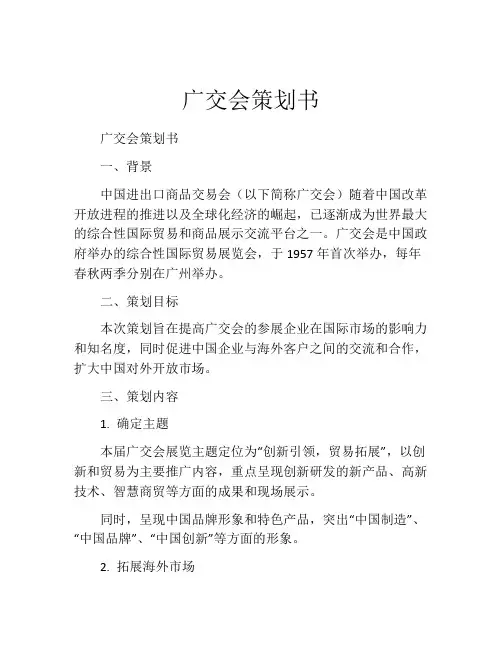 广交会策划书

广交会策划书

一、背景

中国进出口商品交易会（以下简称广交会）随着中国改革开放进程的推进以及全球化经济的崛起，已逐渐成为世界最大的综合性国际贸易和商品展示交流平台之一。广交会是中国政府举办的综合性国际贸易展览会，于 1957 年首次举办，每年春秋两季分别在广州举办。

二、策划目标

本次策划旨在提高广交会的参展企业在国际市场的影响力和知名度，同时促进中国企业与海外客户之间的交流和合作，扩大中国对外开放市场。

三、策划内容

1. 确定主题

本届广交会展览主题定位为“创新引领，贸易拓展”，以创新和贸易为主要推广内容，重点呈现创新研发的新产品、高新技术、智慧商贸等方面的成果和现场展示。

同时，呈现中国品牌形象和特色产品，突出“中国制造”、“中国品牌”、“中国创新”等方面的形象。

2. 拓展海外市场